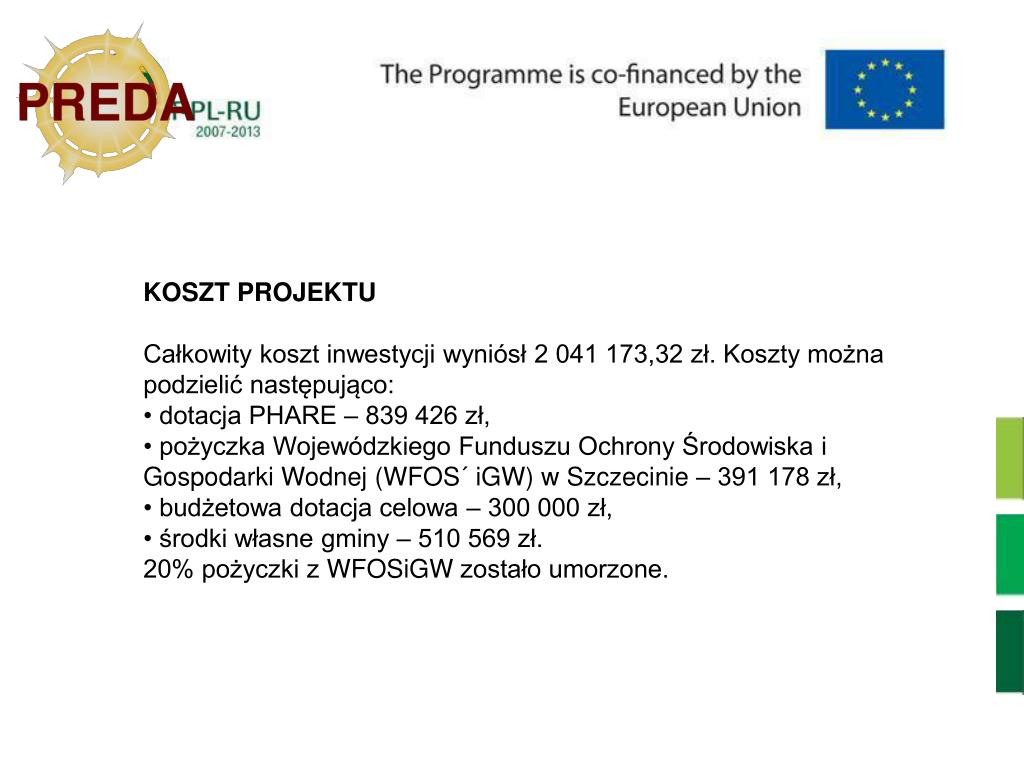 PREDA
PL-RU
2007-2013

The Programme is co-financed by the European Union

KOSZT PROJEKTU

Całkowity koszt inwestycji wyniósł 2 041 173,32 zł. Koszty można podzielić następująco:
• dotacja PHARE – 839 426 zł,
• pożyczka Wojewódzkiego Funduszu Ochrony Środowiska i Gospodarki Wodnej (WFOS´ iGW) w Szczecinie – 391 178 zł,
• budżetowa dotacja celowa – 300 000 zł,
• środki własne gminy – 510 569 zł.
20% pożyczki z WFOSiGW zostało umorzone.